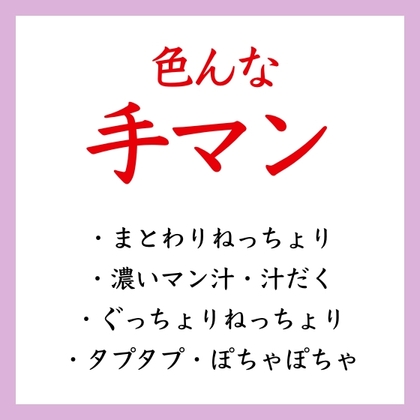 色んな
手マン

・まとわりねっちょり
・濃いマン汁・汁だく
・ぐっちょりねっちょり
・タプタプ・ぽちゃぽちゃ